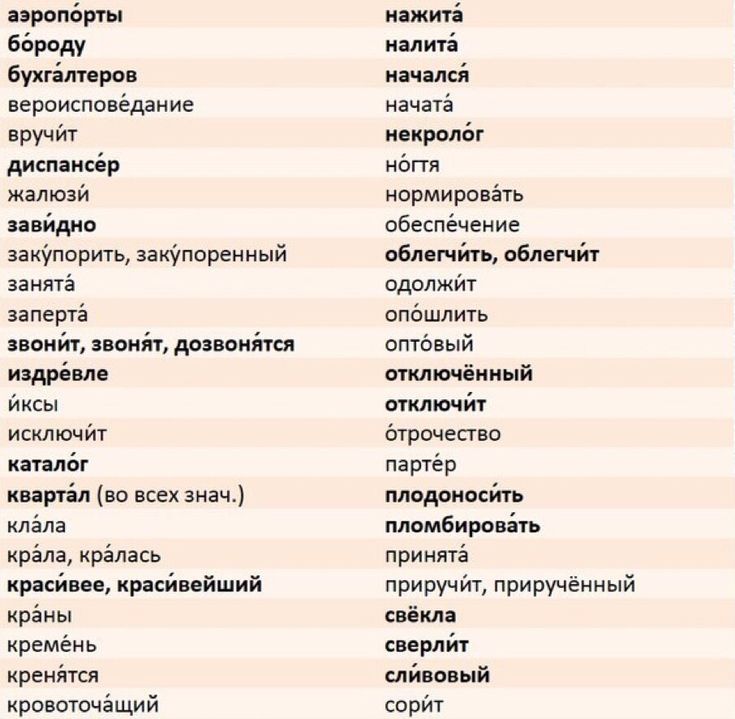 аэропо́рты
бо́роду
бухга́лтеров
вероиспове́дание
вручи́т
диспансе́р
жалюзи́
зави́дно
заку́порить, заку́поренный
занята́
заперта́
звони́т, звоня́т, дозвоня́тся
издре́вле
и́ксы
исключи́т
катало́г
кварта́л (во всех знач.)
кла́ла
кра́ла, кра́лась
краси́вее, краси́вейший
кра́ны
креме́нь
креня́тся
кровоточа́щий

нажита́
налита́
начался́
начата́
некроло́г
но́гтя
нормирова́ть
обеспе́чение
облегчи́ть, облегчи́т
одолжи́т
опо́шлить
опто́вый
отключённый
отключи́т
о́трочество
парте́р
плодоноси́ть
пломбирова́ть
принята́
приручи́т, приручённый
свёкла
сверли́т
сли́вовый
сори́т